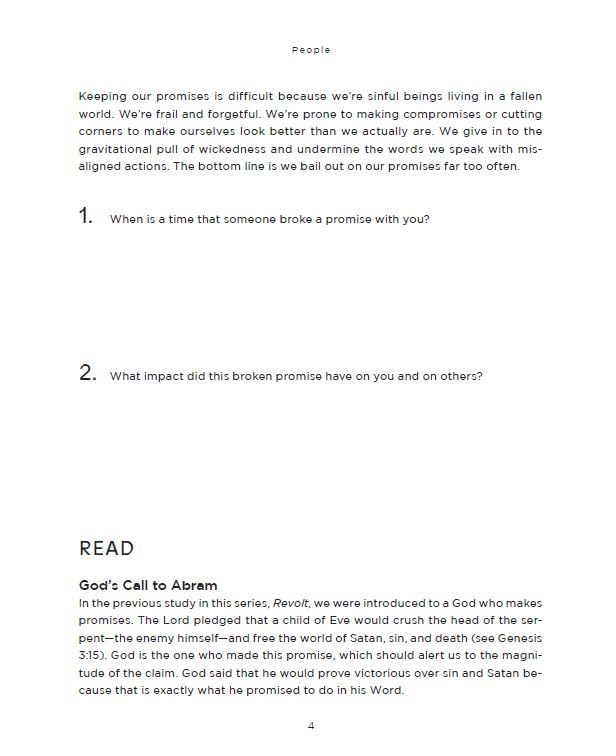 People

Keeping our promises is difficult because we're sinful beings living in a fallen world. We're frail and forgetful. We're prone to making compromises or cutting corners to make ourselves look better than we actually are. We give in to the gravitational pull of wickedness and undermine the words we speak with misaligned actions. The bottom line is we bail out on our promises far too often.

1. When is a time that someone broke a promise with you?

2. What impact did this broken promise have on you and on others?

READ

God's Call to Abram

In the previous study in this series, Revolt, we were introduced to a God who makes promises. The Lord pledged that a child of Eve would crush the head of the serpent—the enemy himself—and free the world of Satan, sin, and death (see Genesis 3:15). God is the one who made this promise, which should alert us to the magnitude of the claim. God said that he would prove victorious over sin and Satan because that is exactly what he promised to do in his Word.

4